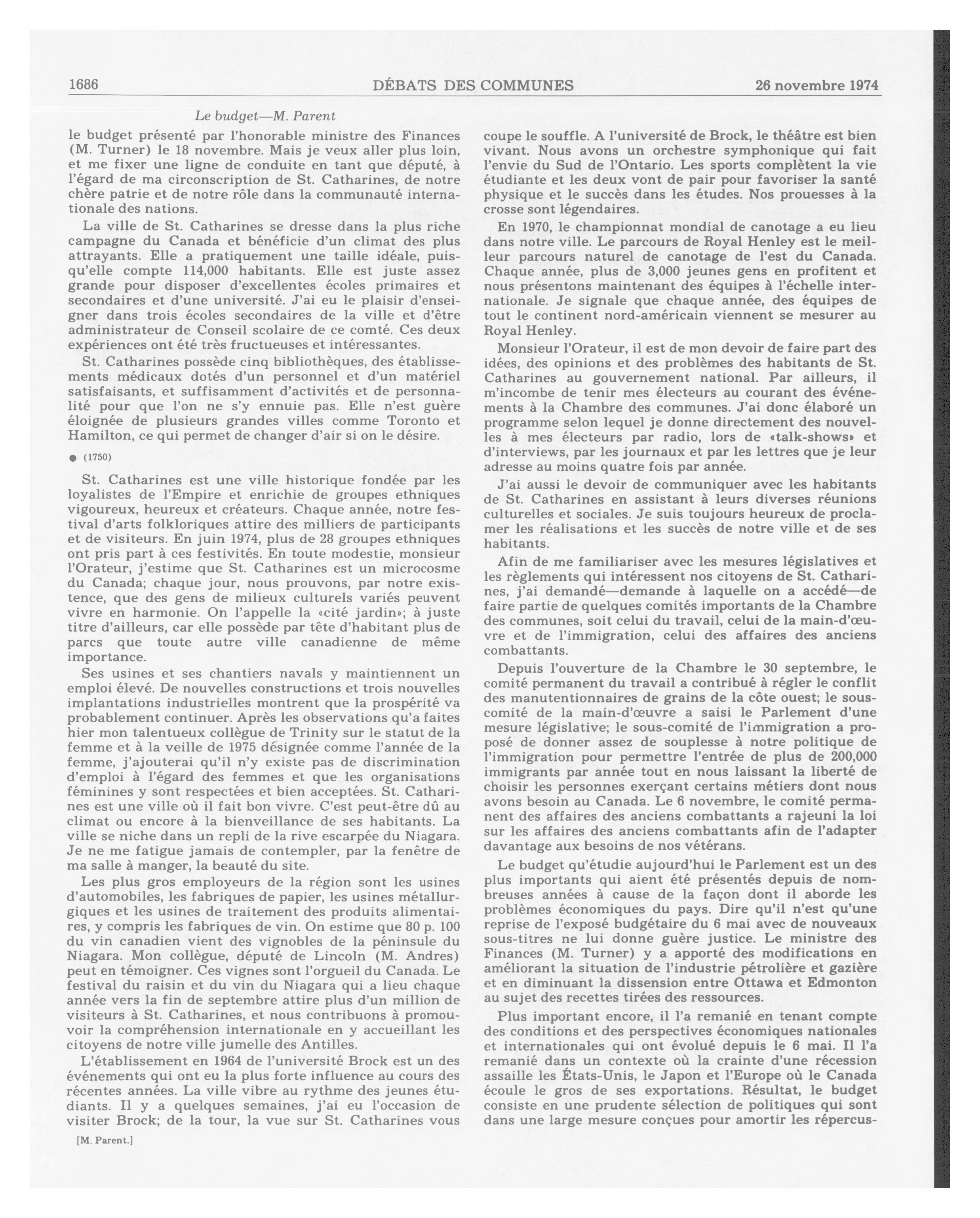 1686 DÉBATS DES COMMUNES 26 novembre 1974

Le budget—M. Parent

le budget présenté par l'honorable ministre des Finances (M. Turner) le 18 novembre. Mais je veux aller plus loin, et me fixer une ligne de conduite en tant que député, à l'égard de ma circonscription de St. Catharines, de notre chère patrie et de notre rôle dans la communauté internationale des nations.

La ville de St. Catharines se dresse dans la plus riche campagne du Canada et bénéficie d'un climat des plus attrayants. Elle a pratiquement une taille idéale, puisqu'elle compte 114,000 habitants. Elle est juste assez grande pour disposer d'excellentes écoles primaires et secondaires et d'une université. J'ai eu le plaisir d'enseigner dans trois écoles secondaires de la ville et d'être administrateur de Conseil scolaire de ce comté. Ces deux expériences ont été très fructueuses et intéressantes.

St. Catharines possède cinq bibliothèques, des établissements médicaux dotés d'un personnel et d'un matériel satisfaisants, et suffisamment d'activités et de personnalité pour que l'on ne s'y ennuie pas. Elle n'est guère éloignée de plusieurs grandes villes comme Toronto et Hamilton, ce qui permet de changer d'air si on le désire.

● (1750)

St. Catharines est une ville historique fondée par les loyalistes de l'Empire et enrichie de groupes ethniques vigoureux, heureux et créateurs. Chaque année, notre festival d'arts folkloriques attire des milliers de participants et de visiteurs. En juin 1974, plus de 28 groupes ethniques ont pris part à ces festivités. En toute modestie, monsieur l'Orateur, j'estime que St. Catharines est un microcosme du Canada; chaque jour, nous prouvons, par notre existence, que des gens de milieux culturels variés peuvent vivre en harmonie. On l'appelle la «cité jardin»; à juste titre d'ailleurs, car elle possède par tête d'habitant plus de parcs que toute autre ville canadienne de même importance.

Ses usines et ses chantiers navals y maintiennent un emploi élevé. De nouvelles constructions et trois nouvelles implantations industrielles montrent que la prospérité va probablement continuer. Après les observations qu'a faites hier mon talentueux collègue de Trinity sur le statut de la femme et à la veille de 1975 désignée comme l'année de la femme, j'ajouterai qu'il n'y existe pas de discrimination d'emploi à l'égard des femmes et que les organisations féminines y sont respectées et bien acceptées. St. Catharines est une ville où il fait bon vivre. C'est peut-être dû au climat ou encore à la bienveillance de ses habitants. La ville se niche dans un repli de la rive escarpée du Niagara. Je ne me fatigue jamais de contempler, par la fenêtre de ma salle à manger, la beauté du site.

Les plus gros employeurs de la région sont les usines d'automobiles, les fabriques de papier, les usines métallurgiques et les usines de traitement des produits alimentaires, y compris les fabriques de vin. On estime que 80 p. 100 du vin canadien vient des vignobles de la péninsule du Niagara. Mon collègue, député de Lincoln (M. Andres) peut en témoigner. Ces vignes sont l'orgueil du Canada. Le festival du raisin et du vin du Niagara qui a lieu chaque année vers la fin de septembre attire plus d'un million de visiteurs à St. Catharines, et nous contribuons à promouvoir la compréhension internationale en y accueillant les citoyens de notre ville jumelle des Antilles.

L'établissement en 1964 de l'université Brock est un des événements qui ont eu la plus forte influence au cours des récentes années. La ville vibre au rythme des jeunes étudiants. Il y a quelques semaines, j'ai eu l'occasion de visiter Brock; de la tour, la vue sur St. Catharines vous

[M. Parent.]

coupe le souffle. A l'université de Brock, le théâtre est bien vivant. Nous avons un orchestre symphonique qui fait l'envie du Sud de l'Ontario. Les sports complètent la vie étudiante et les deux vont de pair pour favoriser la santé physique et le succès dans les études. Nos prouesses à la crosse sont légendaires.

En 1970, le championnat mondial de canotage a eu lieu dans notre ville. Le parcours de Royal Henley est le meilleur parcours naturel de canotage de l'est du Canada. Chaque année, plus de 3,000 jeunes gens en profitent et nous présentons maintenant des équipes à l'échelle internationale. Je signale que chaque année, des équipes de tout le continent nord-américain viennent se mesurer au Royal Henley.

Monsieur l'Orateur, il est de mon devoir de faire part des idées, des opinions et des problèmes des habitants de St. Catharines au gouvernement national. Par ailleurs, il m'incombe de tenir mes électeurs au courant des événements à la Chambre des communes. J'ai donc élaboré un programme selon lequel je donne directement des nouvelles à mes électeurs par radio, lors de «talk-shows» et d'interviews, par les journaux et par les lettres que je leur adresse au moins quatre fois par année.

J'ai aussi le devoir de communiquer avec les habitants de St. Catharines en assistant à leurs diverses réunions culturelles et sociales. Je suis toujours heureux de proclamer les réalisations et les succès de notre ville et de ses habitants.

Afin de me familiariser avec les mesures législatives et les règlements qui intéressent nos citoyens de St. Catharines, j'ai demandé—demande à laquelle on a accédé—de faire partie de quelques comités importants de la Chambre des communes, soit celui du travail, celui de la main-d'œuvre et de l'immigration, celui des affaires des anciens combattants.

Depuis l'ouverture de la Chambre le 30 septembre, le comité permanent du travail a contribué à régler le conflit des manutentionnaires de grains de la côte ouest; le sous-comité de la main-d'œuvre a saisi le Parlement d'une mesure législative; le sous-comité de l'immigration a proposé de donner assez de souplesse à notre politique de l'immigration pour permettre l'entrée de plus de 200,000 immigrants par année tout en nous laissant la liberté de choisir les personnes exerçant certains métiers dont nous avons besoin au Canada. Le 6 novembre, le comité permanent des affaires des anciens combattants a rajeuni la loi sur les affaires des anciens combattants afin de l'adapter davantage aux besoins de nos vétérans.

Le budget qu'étudie aujourd'hui le Parlement est un des plus importants qui aient été présentés depuis de nombreuses années à cause de la façon dont il aborde les problèmes économiques du pays. Dire qu'il n'est qu'une reprise de l'exposé budgétaire du 6 mai avec de nouveaux sous-titres ne lui donne guère justice. Le ministre des Finances (M. Turner) y a apporté des modifications en améliorant la situation de l'industrie pétrolière et gazière et en diminuant la dissension entre Ottawa et Edmonton au sujet des recettes tirées des ressources.

Plus important encore, il l'a remanié en tenant compte des conditions et des perspectives économiques nationales et internationales qui ont évolué depuis le 6 mai. Il l'a remanié dans un contexte où la crainte d'une récession assaille les États-Unis, le Japon et l'Europe où le Canada écoule le gros de ses exportations. Résultat, le budget consiste en une prudente sélection de politiques qui sont dans une large mesure conçues pour amortir les répercus-